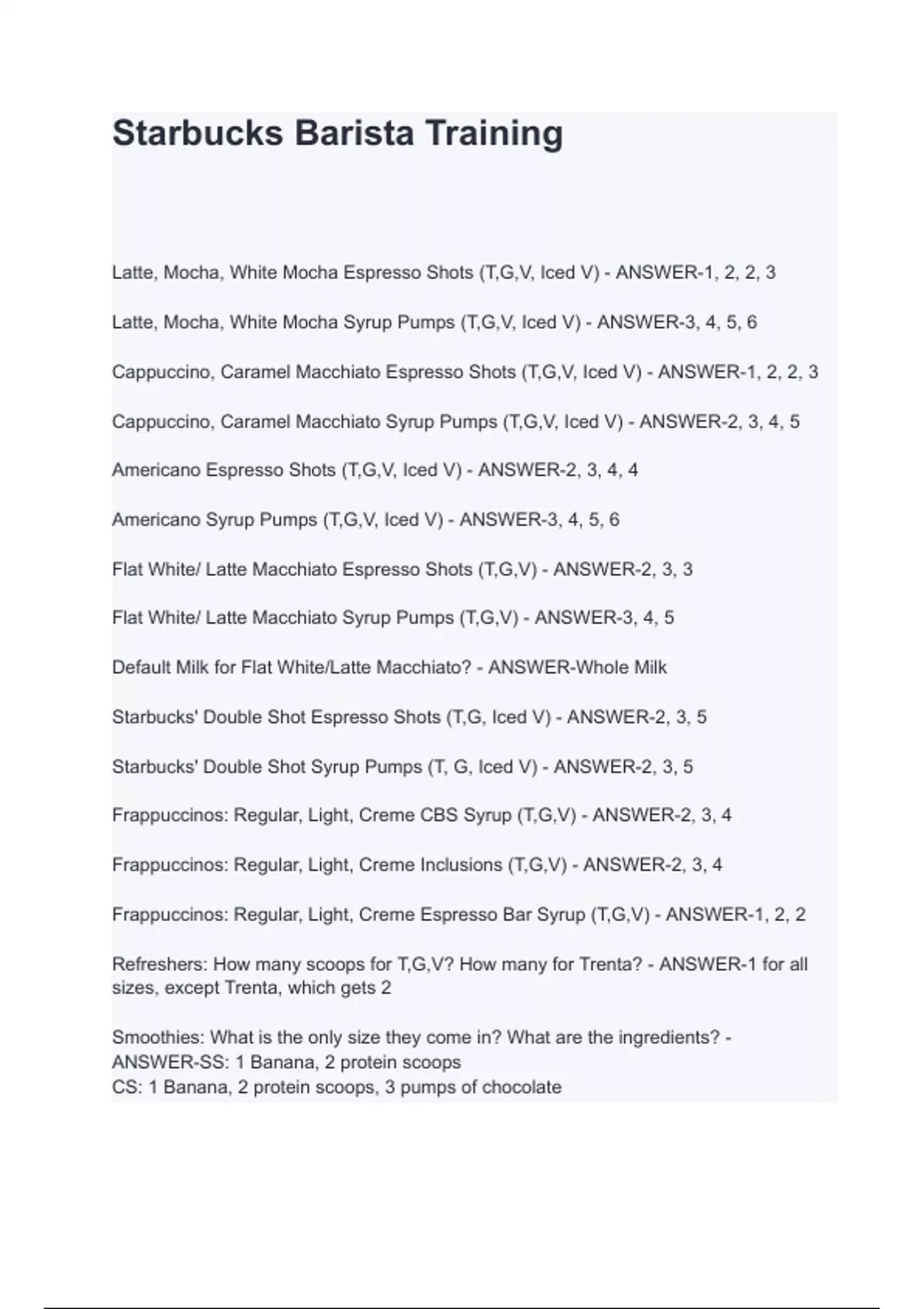 Starbucks Barista Training

Latte, Mocha, White Mocha Espresso Shots (T,G,V, Iced V) - ANSWER-1, 2, 2, 3

Latte, Mocha, White Mocha Syrup Pumps (T,G,V, Iced V) - ANSWER-3, 4, 5, 6

Cappuccino, Caramel Macchiato Espresso Shots (T,G,V, Iced V) - ANSWER-1, 2, 2, 3

Cappuccino, Caramel Macchiato Syrup Pumps (T,G,V, Iced V) - ANSWER-2, 3, 4, 5

Americano Espresso Shots (T,G,V, Iced V) - ANSWER-2, 3, 4, 4

Americano Syrup Pumps (T,G,V, Iced V) - ANSWER-3, 4, 5, 6

Flat White/ Latte Macchiato Espresso Shots (T,G,V) - ANSWER-2, 3, 3

Flat White/ Latte Macchiato Syrup Pumps (T,G,V) - ANSWER-3, 4, 5

Default Milk for Flat White/Latte Macchiato? - ANSWER-Whole Milk

Starbucks' Double Shot Espresso Shots (T,G, Iced V) - ANSWER-2, 3, 5

Starbucks' Double Shot Syrup Pumps (T, G, Iced V) - ANSWER-2, 3, 5

Frappuccinos: Regular, Light, Creme CBS Syrup (T,G,V) - ANSWER-2, 3, 4

Frappuccinos: Regular, Light, Creme Inclusions (T,G,V) - ANSWER-2, 3, 4

Frappuccinos: Regular, Light, Creme Espresso Bar Syrup (T,G,V) - ANSWER-1, 2, 2

Refreshers: How many scoops for T,G,V? How many for Trenta? - ANSWER-1 for all sizes, except Trenta, which gets 2

Smoothies: What is the only size they come in? What are the ingredients? - ANSWER-SS: 1 Banana, 2 protein scoops
CS: 1 Banana, 2 protein scoops, 3 pumps of chocolate